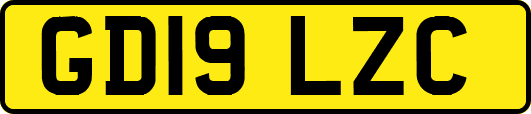 GD19 LZC